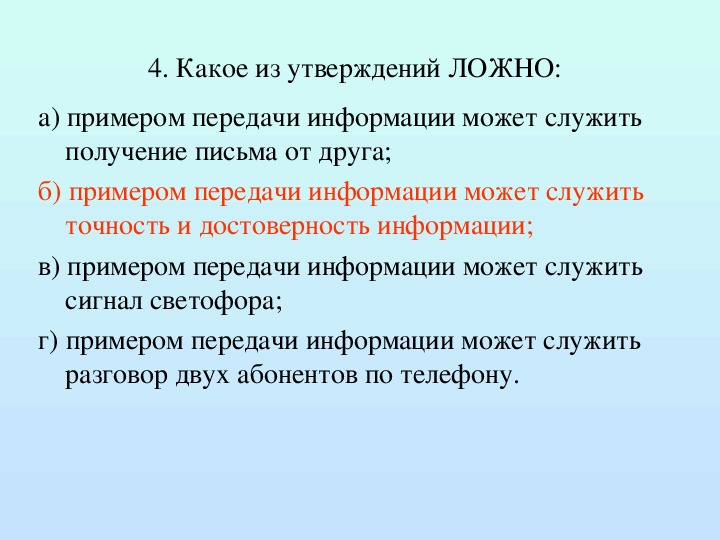 4. Какое из утверждений ЛОЖНО:

а) примером передачи информации может служить получение письма от друга;

б) примером передачи информации может служить точность и достоверность информации;

в) примером передачи информации может служить сигнал светофора;

г) примером передачи информации может служить разговор двух абонентов по телефону.